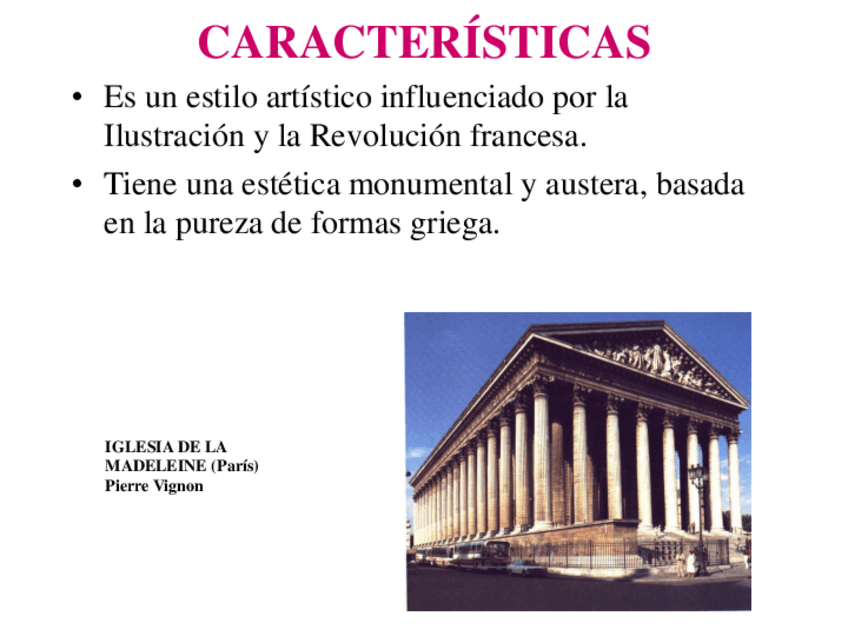 CARACTERÍSTICAS

• Es un estilo artístico influenciado por la Ilustración y la Revolución francesa.

• Tiene una estética monumental y austera, basada en la pureza de formas griega.

IGLESIA DE LA MADELEINE (París)
Pierre Vignon